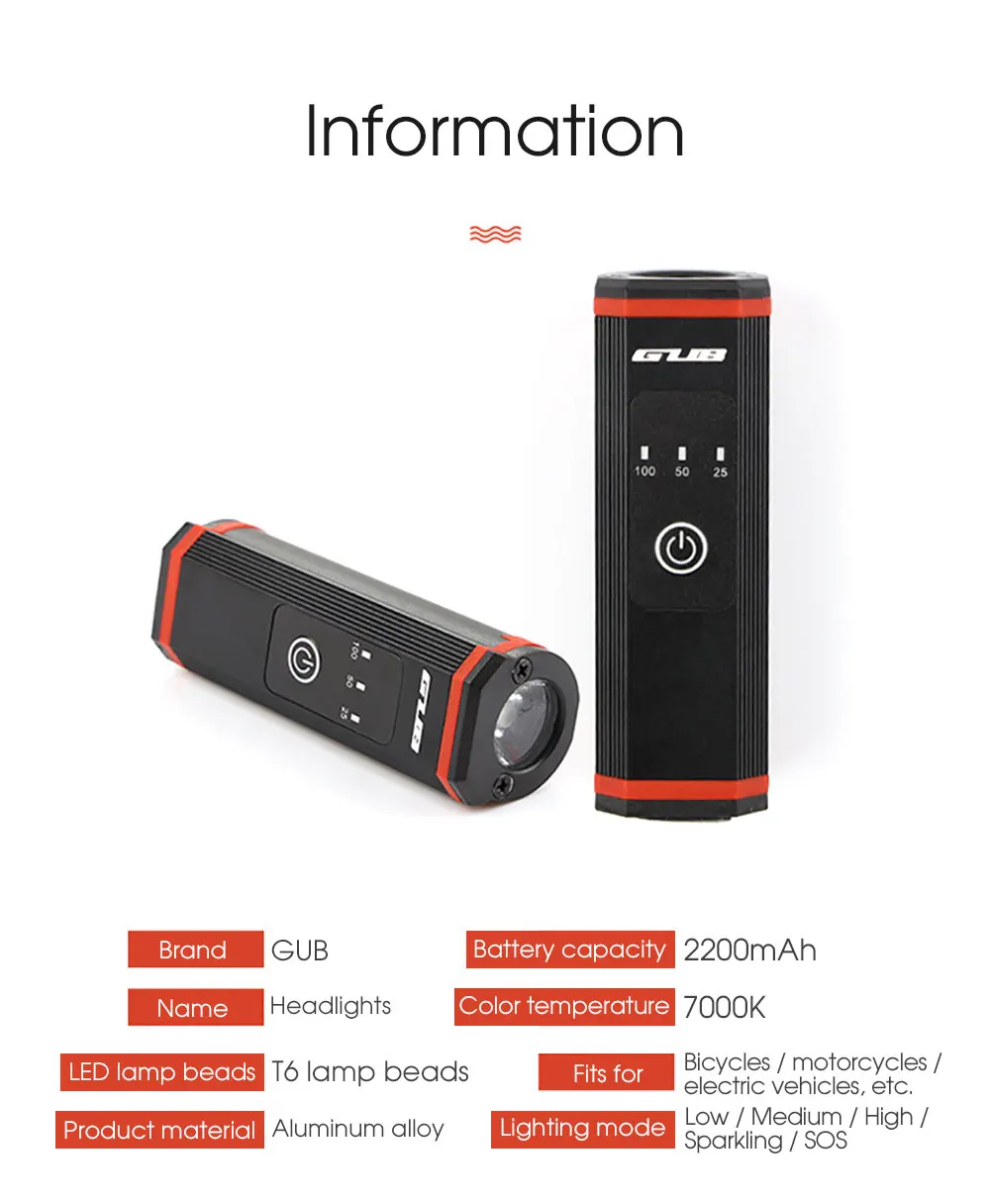 Information

GUB

100 50 25

100 50 25

GUB

Brand GUB

Name Headlights

LED lamp beads T6 lamp beads

Product material Aluminum alloy

Battery capacity 2200mAh

Color temperature 7000K

Fits for Bicycles / motorcycles / electric vehicles, etc.

Lighting mode Low / Medium / High / Sparkling / SOS